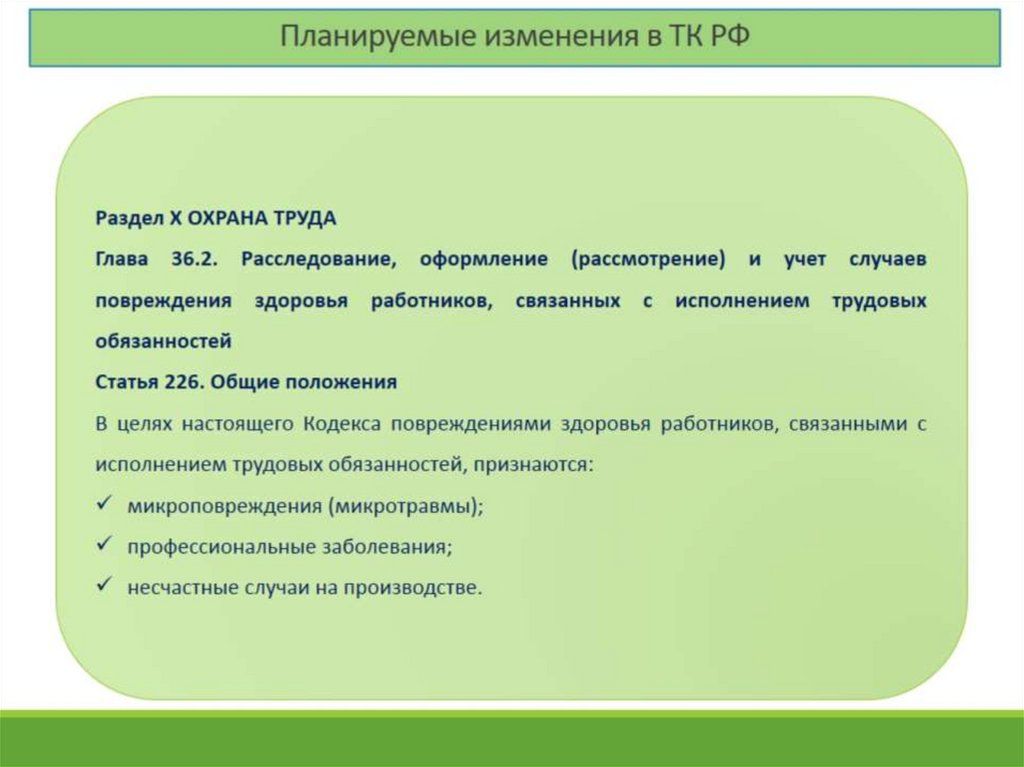 Планируемые изменения в ТК РФ

Раздел X ОХРАНА ТРУДА

Глава 36.2. Расследование, оформление (рассмотрение) и учет случаев повреждения здоровья работников, связанных с исполнением трудовых обязанностей

Статья 226. Общие положения

В целях настоящего Кодекса повреждениями здоровья работников, связанными с исполнением трудовых обязанностей, признаются:

✓ микроповреждения (микротравмы);

✓ профессиональные заболевания;

✓ несчастные случаи на производстве.